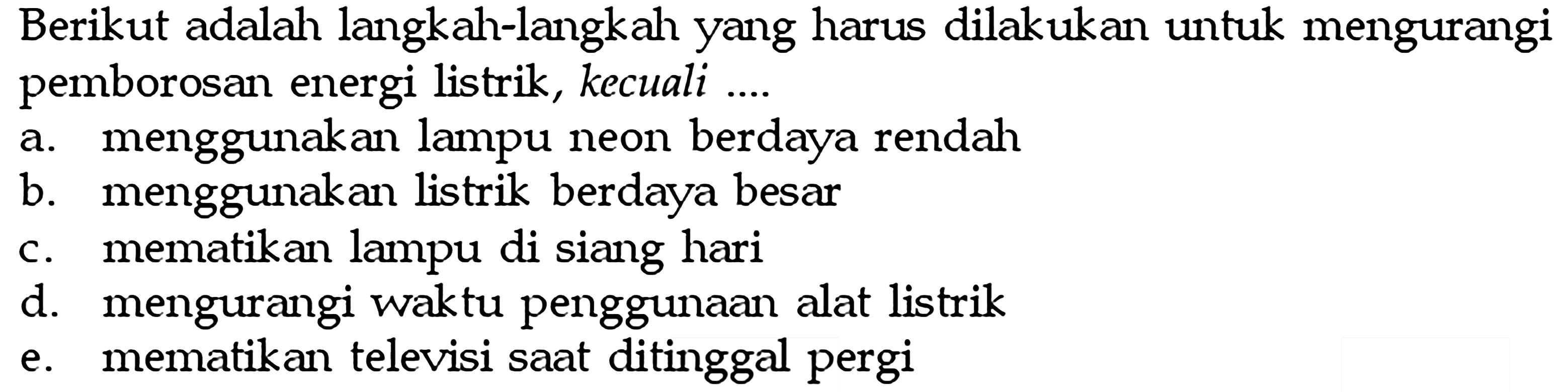 Berikut adalah langkah-langkah yang harus dilakukan untuk mengurangi pemborosan energi listrik, kecuali ....
a. menggunakan lampu neon berdaya rendah
b. menggunakan listrik berdaya besar
c. mematikan lampu di siang hari
d. mengurangi waktu penggunaan alat listrik
e. mematikan televisi saat ditinggal pergi